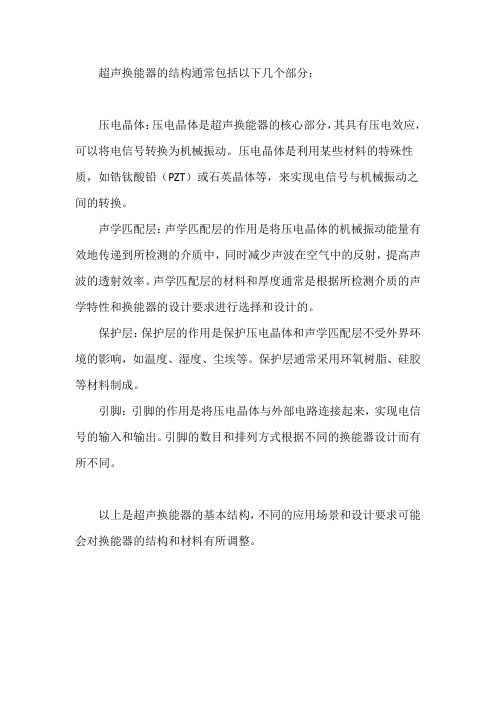 超声换能器的结构通常包括以下几个部分：

压电晶体：压电晶体是超声换能器的核心部分，其具有压电效应，可以将电信号转换为机械振动。压电晶体是利用某些材料的特殊性质，如锆钛酸铅（PZT）或石英晶体等，来实现电信号与机械振动之间的转换。

声学匹配层：声学匹配层的作用是将压电晶体的机械振动能量有效地传递到所检测的介质中，同时减少声波在空气中的反射，提高声波的透射效率。声学匹配层的材料和厚度通常是根据所检测介质的声学特性和换能器的设计要求进行选择和设计的。

保护层：保护层的作用是保护压电晶体和声学匹配层不受外界环境的影响，如温度、湿度、尘埃等。保护层通常采用环氧树脂、硅胶等材料制成。

引脚：引脚的作用是将压电晶体与外部电路连接起来，实现电信号的输入和输出。引脚的数目和排列方式根据不同的换能器设计而有所不同。

以上是超声换能器的基本结构，不同的应用场景和设计要求可能会对换能器的结构和材料有所调整。